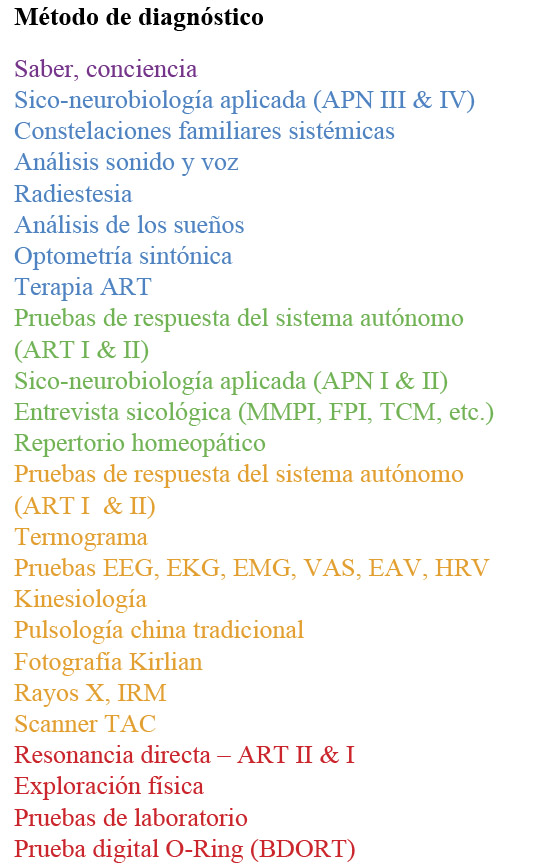 Método de diagnóstico

Saber, conciencia
Sico-neurobiología aplicada (APN III & IV)
Constelaciones familiares sistémicas
Análisis sonido y voz
Radiestesia
Análisis de los sueños
Optometría sintónica
Terapia ART
Pruebas de respuesta del sistema autónomo (ART I & II)
Sico-neurobiología aplicada (APN I & II)
Entrevista sicológica (MMPI, FPI, TCM, etc.)
Repertorio homeopático
Pruebas de respuesta del sistema autónomo (ART I & II)
Termograma
Pruebas EEG, EKG, EMG, VAS, EAV, HRV
Kinesiología
Pulsología china tradicional
Fotografía Kirlian
Rayos X, IRM
Scanner TAC
Resonancia directa – ART II & I
Exploración física
Pruebas de laboratorio
Prueba digital O-Ring (BDORT)